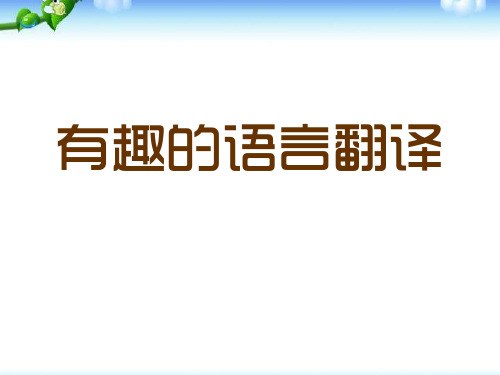 有趣的语言翻译